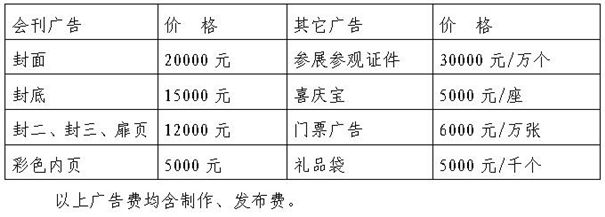 | 会刊广告 | 价　格 | 其它广告 | 价　格 |
|---|---|---|---|
| 封面 | 20000 元 | 参展参观证件 | 30000 元/万个 |
| 封底 | 15000 元 | 喜庆宝 | 5000 元/座 |
| 封二、封三、扉页 | 12000 元 | 门票广告 | 6000 元/万张 |
| 彩色内页 | 5000 元 | 礼品袋 | 5000 元/千个 |

以上广告费均含制作、发布费。